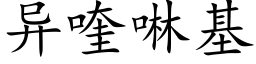 异喹啉基